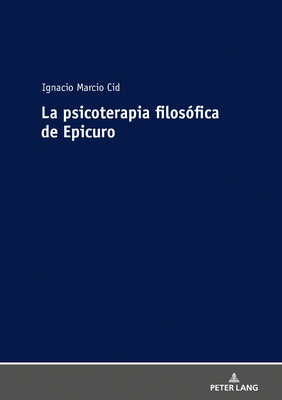 Ignacio Marcio Cid

La psicoterapia filosófica de Epicuro

PETER LANG